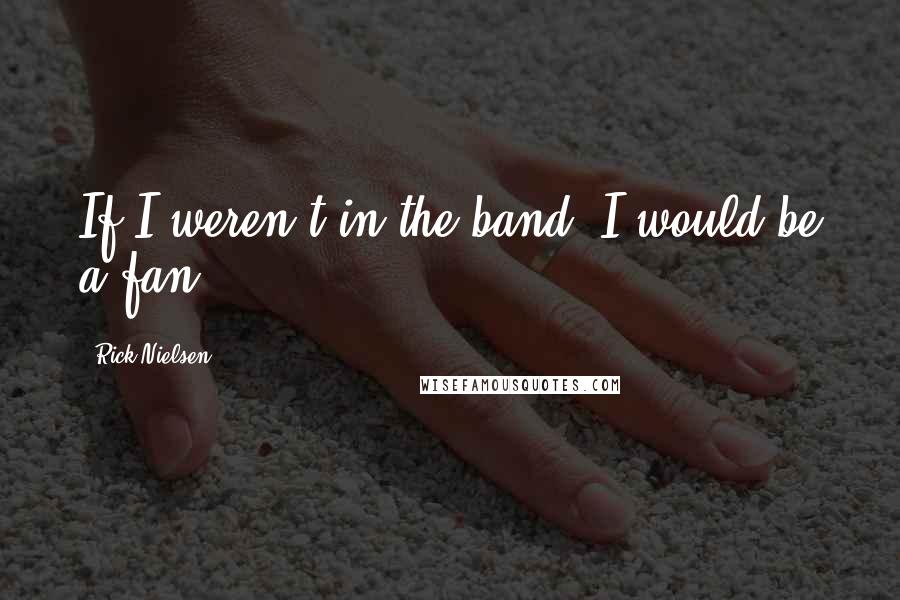 If I weren't in the band, I would be a fan.

Rick Nielsen

WISEFAMOUSQUOTES.COM